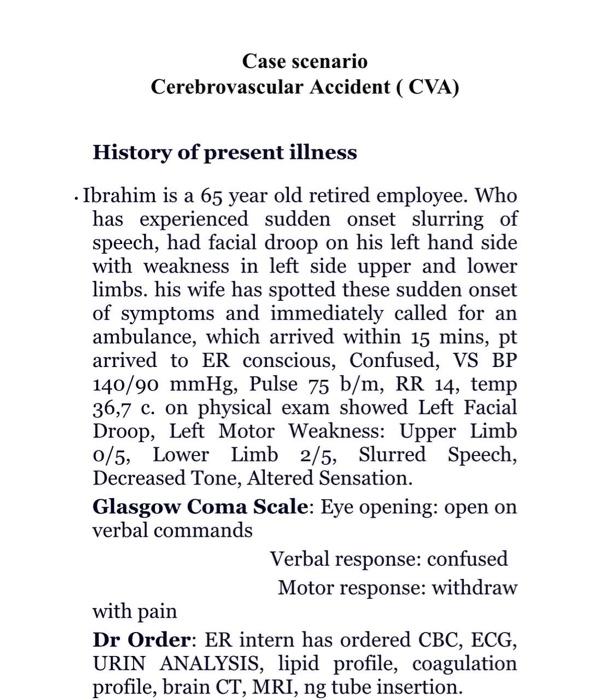 Case scenario
Cerebrovascular Accident ( CVA)

History of present illness

· Ibrahim is a 65 year old retired employee. Who has experienced sudden onset slurring of speech, had facial droop on his left hand side with weakness in left side upper and lower limbs. his wife has spotted these sudden onset of symptoms and immediately called for an ambulance, which arrived within 15 mins, pt arrived to ER conscious, Confused, VS BP 140/90 mmHg, Pulse 75 b/m, RR 14, temp 36,7 c. on physical exam showed Left Facial Droop, Left Motor Weakness: Upper Limb 0/5, Lower Limb 2/5, Slurred Speech, Decreased Tone, Altered Sensation.

Glasgow Coma Scale: Eye opening: open on verbal commands

Verbal response: confused

Motor response: withdraw with pain

Dr Order: ER intern has ordered CBC, ECG, URIN ANALYSIS, lipid profile, coagulation profile, brain CT, MRI, ng tube insertion.